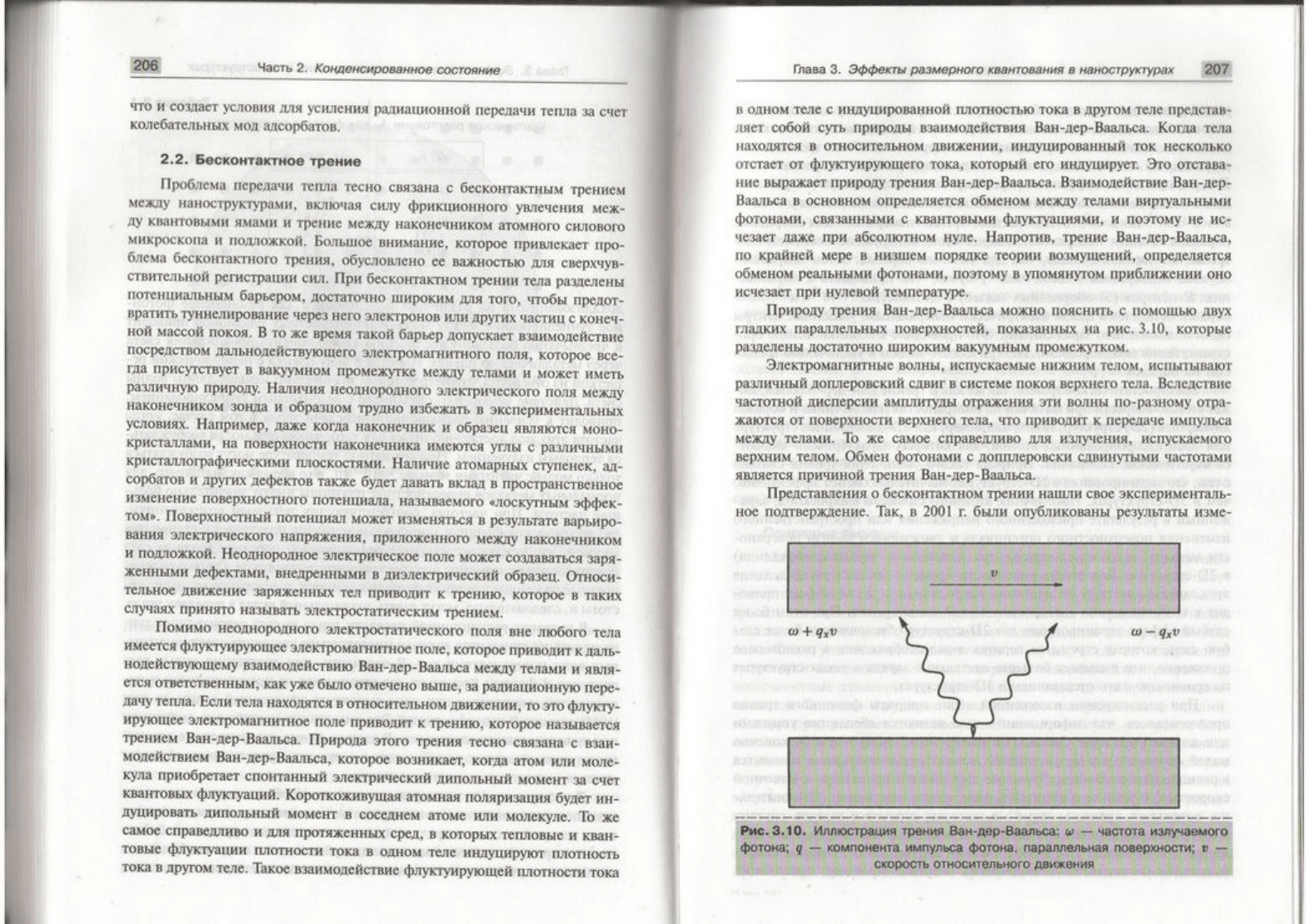 206 Часть 2. Конденсированное состояние

что и создает условия для усиления радиационной передачи тепла за счет колебательных мод адсорбатов.

2.2. Бесконтактное трение

Проблема передачи тепла тесно связана с бесконтактным трением между наноструктурами, включая силу фрикционного увлечения между квантовыми ямами и трение между наконечником атомного силового микроскопа и подложкой. Большое внимание, которое привлекает проблема бесконтактного трения, обусловлено ее важностью для сверхчувствительной регистрации сил. При бесконтактном трении тела разделены потенциальным барьером, достаточно широким для того, чтобы предотвратить туннелирование через него электронов или других частиц с конечной массой покоя. В то же время такой барьер допускает взаимодействие посредством дальнодействующего электромагнитного поля, которое всегда присутствует в вакуумном промежутке между телами и может иметь различную природу. Наличия неоднородного электрического поля между наконечником зонда и образцом трудно избежать в экспериментальных условиях. Например, даже когда наконечник и образец являются монокристаллами, на поверхности наконечника имеются углы с различными кристаллографическими плоскостями. Наличие атомарных ступенек, адсорбатов и других дефектов также будет давать вклад в пространственное изменение поверхностного потенциала, называемого «лоскутным эффектом». Поверхностный потенциал может изменяться в результате варьирования электрического напряжения, приложенного между наконечником и подложкой. Неоднородное электрическое поле может создаваться заряженными дефектами, внедренными в диэлектрический образец. Относительное движение заряженных тел приводит к трению, которое в таких случаях принято называть электростатическим трением.

Помимо неоднородного электростатического поля вне любого тела имеется флуктуирующее электромагнитное поле, которое приводит к дальнодействующему взаимодействию Ван-дер-Ваальса между телами и является ответственным, как уже было отмечено выше, за радиационную передачу тепла. Если тела находятся в относительном движении, то это флуктуирующее электромагнитное поле приводит к трению, которое называется трением Ван-дер-Ваальса. Природа этого трения тесно связана с взаимодействием Ван-дер-Ваальса, которое возникает, когда атом или молекула приобретает спонтанный электрический дипольный момент за счет квантовых флуктуаций. Короткоживущая атомная поляризация будет индуцировать дипольный момент в соседнем атоме или молекуле. То же самое справедливо и для протяженных сред, в которых тепловые и квантовые флуктуации плотности тока в одном теле индуцируют плотность тока в другом теле. Такое взаимодействие флуктуирующей плотности тока

Глава 3. Эффекты размерного квантования в наноструктурах 207

в одном теле с индуцированной плотностью тока в другом теле представляет собой суть природы взаимодействия Ван-дер-Ваальса. Когда тела находятся в относительном движении, индуцированный ток несколько отстает от флуктуирующего тока, который его индуцирует. Это отставание выражает природу трения Ван-дер-Ваальса. Взаимодействие Ван-дер-Ваальса в основном определяется обменом между телами виртуальными фотонами, связанными с квантовыми флуктуациями, и поэтому не исчезает даже при абсолютном нуле. Напротив, трение Ван-дер-Ваальса, по крайней мере в низшем порядке теории возмущений, определяется обменом реальными фотонами, поэтому в упомянутом приближении оно исчезает при нулевой температуре.

Природу трения Ван-дер-Ваальса можно пояснить с помощью двух гладких параллельных поверхностей, показанных на рис. 3.10, которые разделены достаточно широким вакуумным промежутком.

Электромагнитные волны, испускаемые нижним телом, испытывают различный доплеровский сдвиг в системе покоя верхнего тела. Вследствие частотной дисперсии амплитуды отражения эти волны по-разному отражаются от поверхности верхнего тела, что приводит к передаче импульса между телами. То же самое справедливо для излучения, испускаемого верхним телом. Обмен фотонами с допплеровски сдвинутыми частотами является причиной трения Ван-дер-Ваальса.

Представления о бесконтактном трении нашли свое экспериментальное подтверждение. Так, в 2001 г. были опубликованы результаты изме-

$v$

$\omega + q_x v$

$\omega - q_x v$

Рис. 3.10. Иллюстрация трения Ван-дер-Ваальса: $\omega$ — частота излучаемого фотона; $q$ — компонента импульса фотона, параллельная поверхности; $v$ — скорость относительного движения